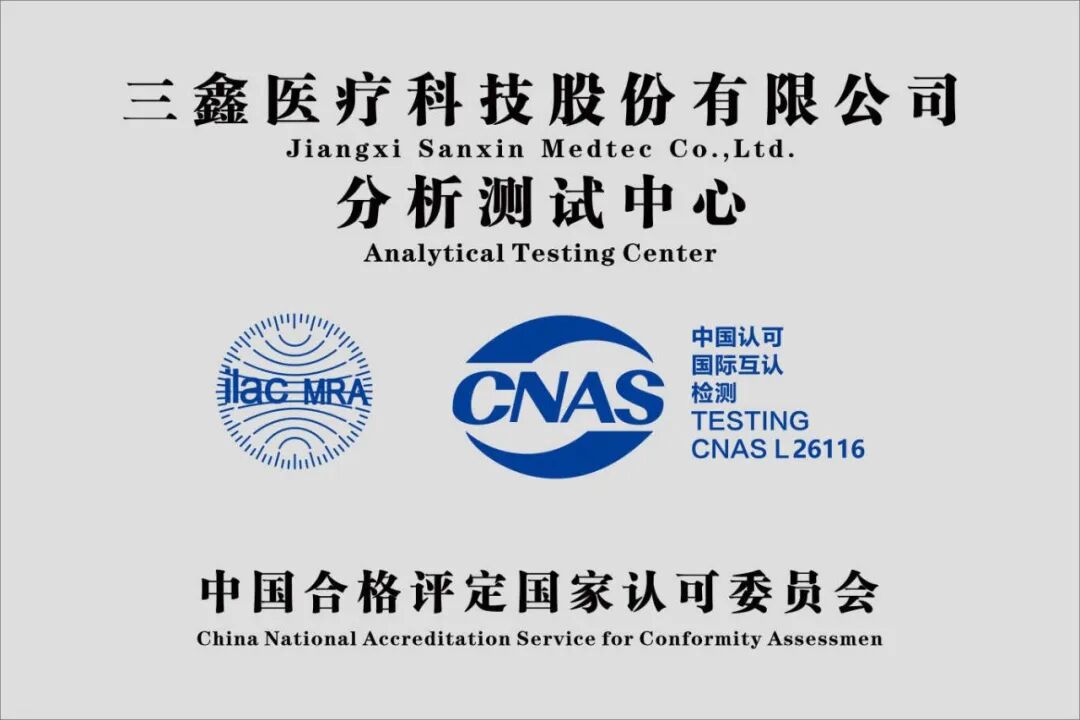 三鑫医疗科技股份有限公司
Jiangxi Sanxin Medtec Co.,Ltd.

分析测试中心
Analytical Testing Center

ilac MRA

CNAS

中国认可
国际互认
检测
TESTING
CNAS L26116

中国合格评定国家认可委员会
China National Accreditation Service for Conformity Assessmen